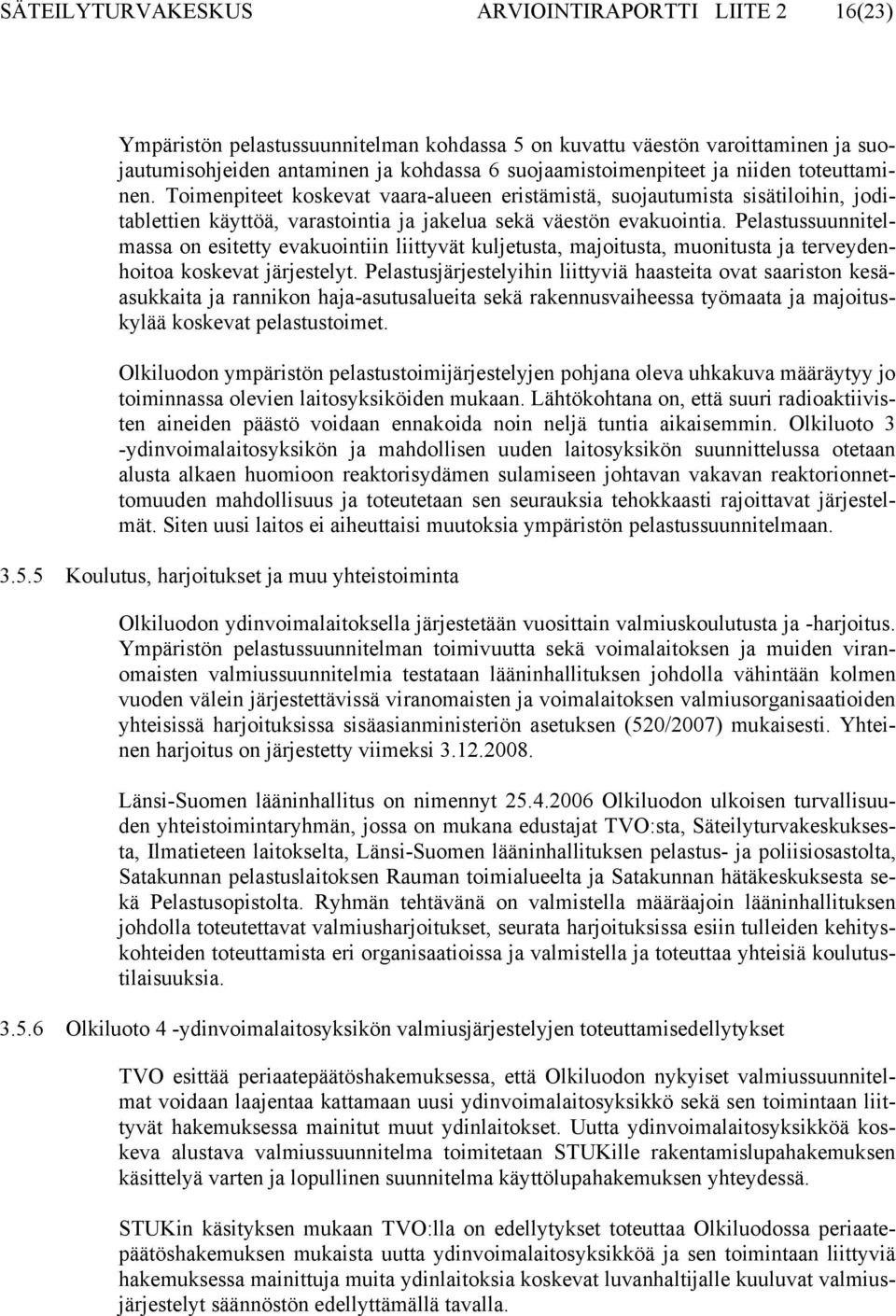 SÄTEILYTURVAKESKUS ARVIOINTIRAPORTTI LIITE 2 16(23)

Ympäristön pelastussuunnitelman kohdassa 5 on kuvattu väestön varoittaminen ja suojautumisohjeiden antaminen ja kohdassa 6 suojaamistoimenpiteet ja niiden toteuttaminen. Toimenpiteet koskevat vaara-alueen eristämistä, suojautumista sisätiloihin, joditablettien käyttöä, varastointia ja jakelua sekä väestön evakuointia. Pelastussuunnitelmassa on esitetty evakuointiin liittyvät kuljetusta, majoitusta, muonitusta ja terveydenhoitoa koskevat järjestelyt. Pelastusjärjestelyihin liittyviä haasteita ovat saariston kesäasukkaita ja rannikon haja-asutusalueita sekä rakennusvaiheessa työmaata ja majoituskylää koskevat pelastustoimet.

Olkiluodon ympäristön pelastustoimijärjestelyjen pohjana oleva uhkakuva määräytyy jo toiminnassa olevien laitosyksiköiden mukaan. Lähtökohtana on, että suuri radioaktiivisten aineiden päästö voidaan ennakoida noin neljä tuntia aikaisemmin. Olkiluoto 3 -ydinvoimalaitosyksikön ja mahdollisen uuden laitosyksikön suunnittelussa otetaan alusta alkaen huomioon reaktorisydämen sulamiseen johtavan vakavan reaktorionnettomuuden mahdollisuus ja toteutetaan sen seurauksia tehokkaasti rajoittavat järjestelmät. Siten uusi laitos ei aiheuttaisi muutoksia ympäristön pelastussuunnitelmaan.

3.5.5 Koulutus, harjoitukset ja muu yhteistoiminta

Olkiluodon ydinvoimalaitoksella järjestetään vuosittain valmiuskoulutusta ja -harjoitus. Ympäristön pelastussuunnitelman toimivuutta sekä voimalaitoksen ja muiden viranomaisten valmiussuunnitelmia testataan lääninhallituksen johdolla vähintään kolmen vuoden välein järjestettävissä viranomaisten ja voimalaitoksen valmiusorganisaatioiden yhteisissä harjoituksissa sisäasianministeriön asetuksen (520/2007) mukaisesti. Yhteinen harjoitus on järjestetty viimeksi 3.12.2008.

Länsi-Suomen lääninhallitus on nimennyt 25.4.2006 Olkiluodon ulkoisen turvallisuuden yhteistoimintaryhmän, jossa on mukana edustajat TVO:sta, Säteilyturvakeskuksesta, Ilmatieteen laitokselta, Länsi-Suomen lääninhallituksen pelastus- ja poliisiosastolta, Satakunnan pelastuslaitoksen Rauman toimialueelta ja Satakunnan hätäkeskuksesta sekä Pelastusopistolta. Ryhmän tehtävänä on valmistella määräajoin lääninhallituksen johdolla toteutettavat valmiusharjoitukset, seurata harjoituksissa esiin tulleiden kehityskohteiden toteuttamista eri organisaatioissa ja valmistella ja toteuttaa yhteisiä koulutustilaisuuksia.

3.5.6 Olkiluoto 4 -ydinvoimalaitosyksikön valmiusjärjestelyjen toteuttamisedellytykset

TVO esittää periaatepäätöshakemuksessa, että Olkiluodon nykyiset valmiussuunnitelmat voidaan laajentaa kattamaan uusi ydinvoimalaitosyksikkö sekä sen toimintaan liittyvät hakemuksessa mainitut muut ydinlaitokset. Uutta ydinvoimalaitosyksikköä koskeva alustava valmiussuunnitelma toimitetaan STUKille rakentamislupahakemuksen käsittelyä varten ja lopullinen suunnitelma käyttölupahakemuksen yhteydessä.

STUKin käsityksen mukaan TVO:lla on edellytykset toteuttaa Olkiluodossa periaatepäätöshakemuksen mukaista uutta ydinvoimalaitosyksikköä ja sen toimintaan liittyviä hakemuksessa mainittuja muita ydinlaitoksia koskevat luvanhaltijalle kuuluvat valmiusjärjestelyt säännöstön edellyttämällä tavalla.